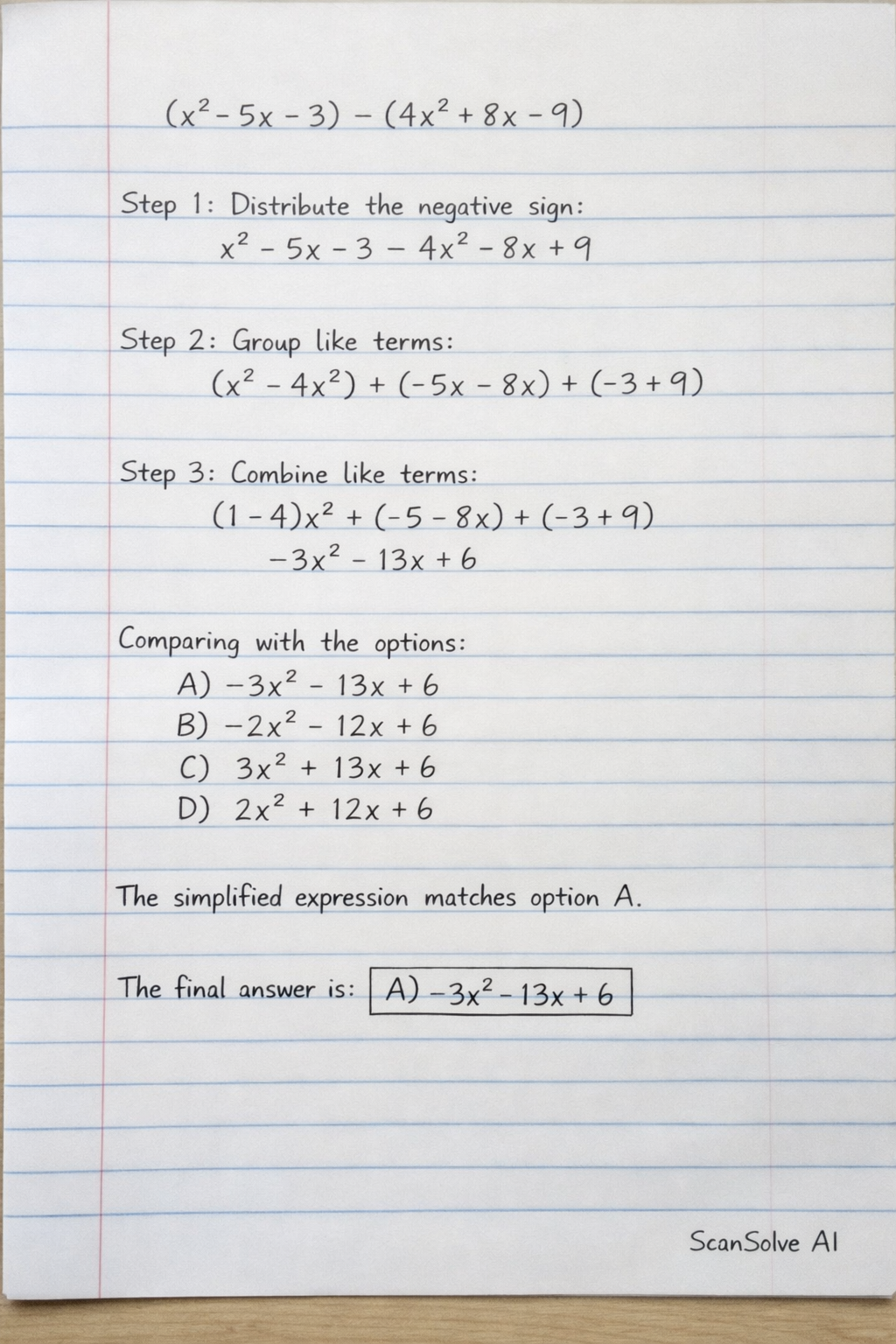 $(x^2 - 5x - 3) - (4x^2 + 8x - 9)$

Step 1: Distribute the negative sign:
$x^2 - 5x - 3 - 4x^2 - 8x + 9$

Step 2: Group like terms:
$(x^2 - 4x^2) + (-5x - 8x) + (-3 + 9)$

Step 3: Combine like terms:
$(1 - 4)x^2 + (-5 - 8x) + (-3 + 9)$
$-3x^2 - 13x + 6$

Comparing with the options:
A) $-3x^2 - 13x + 6$
B) $-2x^2 - 12x + 6$
C) $3x^2 + 13x + 6$
D) $2x^2 + 12x + 6$

The simplified expression matches option A.

The final answer is: A) $-3x^2 - 13x + 6$

ScanSolve AI